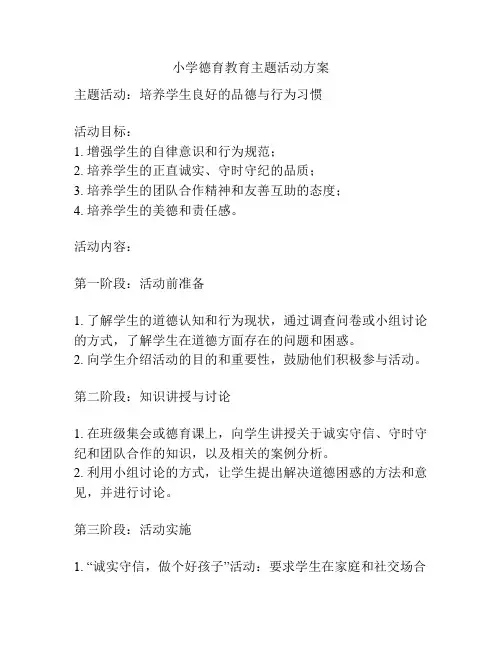 小学德育教育主题活动方案

主题活动：培养学生良好的品德与行为习惯

活动目标：
1. 增强学生的自律意识和行为规范；
2. 培养学生的正直诚实、守时守纪的品质；
3. 培养学生的团队合作精神和友善互助的态度；
4. 培养学生的美德和责任感。

活动内容：

第一阶段：活动前准备

1. 了解学生的道德认知和行为现状，通过调查问卷或小组讨论的方式，了解学生在道德方面存在的问题和困惑。
2. 向学生介绍活动的目的和重要性，鼓励他们积极参与活动。

第二阶段：知识讲授与讨论

1. 在班级集会或德育课上，向学生讲授关于诚实守信、守时守纪和团队合作的知识，以及相关的案例分析。
2. 利用小组讨论的方式，让学生提出解决道德困惑的方法和意见，并进行讨论。

第三阶段：活动实施

1. “诚实守信，做个好孩子”活动：要求学生在家庭和社交场合